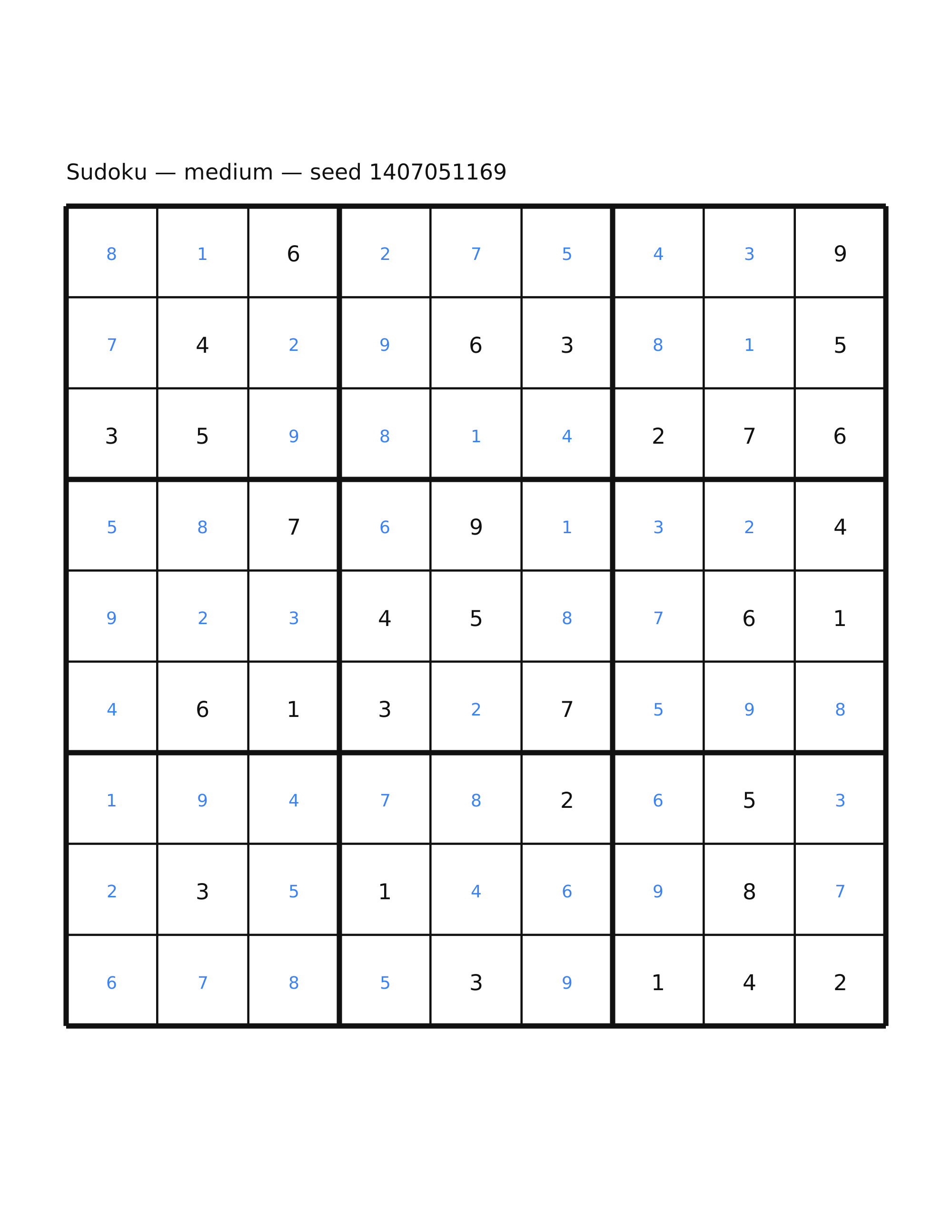 Sudoku — medium — seed 1407051169

| | | | | | | | | |
|---|---|---|---|---|---|---|---|---|
| 8 | 1 | 6 | 2 | 7 | 5 | 4 | 3 | 9 |
| 7 | 4 | 2 | 9 | 6 | 3 | 8 | 1 | 5 |
| 3 | 5 | 9 | 8 | 1 | 4 | 2 | 7 | 6 |
| 5 | 8 | 7 | 6 | 9 | 1 | 3 | 2 | 4 |
| 9 | 2 | 3 | 4 | 5 | 8 | 7 | 6 | 1 |
| 4 | 6 | 1 | 3 | 2 | 7 | 5 | 9 | 8 |
| 1 | 9 | 4 | 7 | 8 | 2 | 6 | 5 | 3 |
| 2 | 3 | 5 | 1 | 4 | 6 | 9 | 8 | 7 |
| 6 | 7 | 8 | 5 | 3 | 9 | 1 | 4 | 2 |